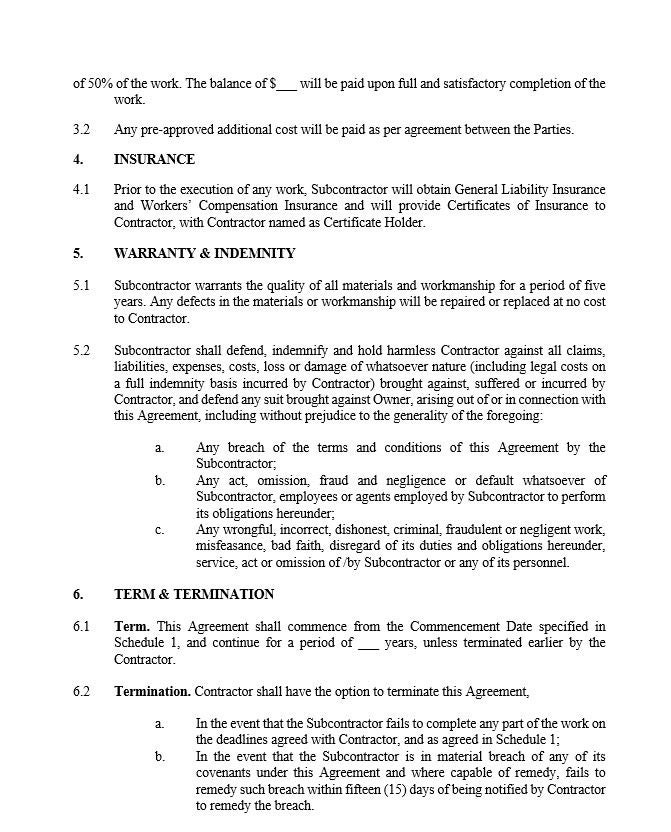 of 50% of the work. The balance of $___ will be paid upon full and satisfactory completion of the work.

3.2 Any pre-approved additional cost will be paid as per agreement between the Parties.

4. INSURANCE

4.1 Prior to the execution of any work, Subcontractor will obtain General Liability Insurance and Workers' Compensation Insurance and will provide Certificates of Insurance to Contractor, with Contractor named as Certificate Holder.

5. WARRANTY & INDEMNITY

5.1 Subcontractor warrants the quality of all materials and workmanship for a period of five years. Any defects in the materials or workmanship will be repaired or replaced at no cost to Contractor.

5.2 Subcontractor shall defend, indemnify and hold harmless Contractor against all claims, liabilities, expenses, costs, loss or damage of whatsoever nature (including legal costs on a full indemnity basis incurred by Contractor) brought against, suffered or incurred by Contractor, and defend any suit brought against Owner, arising out of or in connection with this Agreement, including without prejudice to the generality of the foregoing:

a. Any breach of the terms and conditions of this Agreement by the Subcontractor;
b. Any act, omission, fraud and negligence or default whatsoever of Subcontractor, employees or agents employed by Subcontractor to perform its obligations hereunder;
c. Any wrongful, incorrect, dishonest, criminal, fraudulent or negligent work, misfeasance, bad faith, disregard of its duties and obligations hereunder, service, act or omission of /by Subcontractor or any of its personnel.

6. TERM & TERMINATION

6.1 Term. This Agreement shall commence from the Commencement Date specified in Schedule 1, and continue for a period of ___ years, unless terminated earlier by the Contractor.

6.2 Termination. Contractor shall have the option to terminate this Agreement,

a. In the event that the Subcontractor fails to complete any part of the work on the deadlines agreed with Contractor, and as agreed in Schedule 1;
b. In the event that the Subcontractor is in material breach of any of its covenants under this Agreement and where capable of remedy, fails to remedy such breach within fifteen (15) days of being notified by Contractor to remedy the breach.